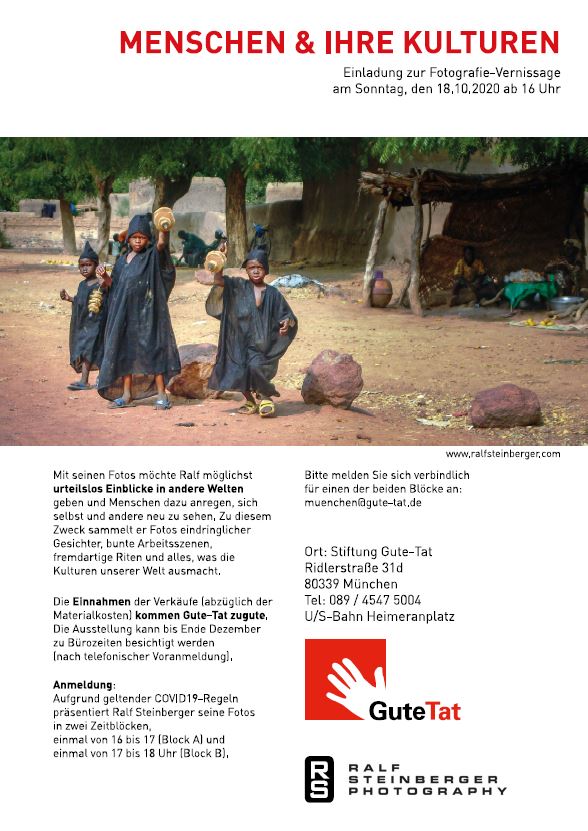 MENSCHEN & IHRE KULTUREN

Einladung zur Fotografie-Vernissage
am Sonntag, den 18.10.2020 ab 16 Uhr

www.ralfsteinberger.com

Mit seinen Fotos möchte Ralf möglichst urteilslos Einblicke in andere Welten geben und Menschen dazu anregen, sich selbst und andere neu zu sehen. Zu diesem Zweck sammelt er Fotos eindringlicher Gesichter, bunte Arbeitsszenen, fremdartige Riten und alles, was die Kulturen unserer Welt ausmacht.

Die Einnahmen der Verkäufe (abzüglich der Materialkosten) kommen Gute-Tat zugute. Die Ausstellung kann bis Ende Dezember zu Bürozeiten besichtigt werden (nach telefonischer Voranmeldung).

Anmeldung:
Aufgrund geltender COVID19-Regeln präsentiert Ralf Steinberger seine Fotos in zwei Zeitblöcken,
einmal von 16 bis 17 (Block A) und
einmal von 17 bis 18 Uhr (Block B).

Bitte melden Sie sich verbindlich für einen der beiden Blöcke an:
muenchen@gute-tat.de

Ort: Stiftung Gute-Tat
Ridlerstraße 31d
80339 München
Tel: 089 / 4547 5004
U/S-Bahn Heimeranplatz

GuteTat

RS
RALF
STEINBERGER
PHOTOGRAPHY